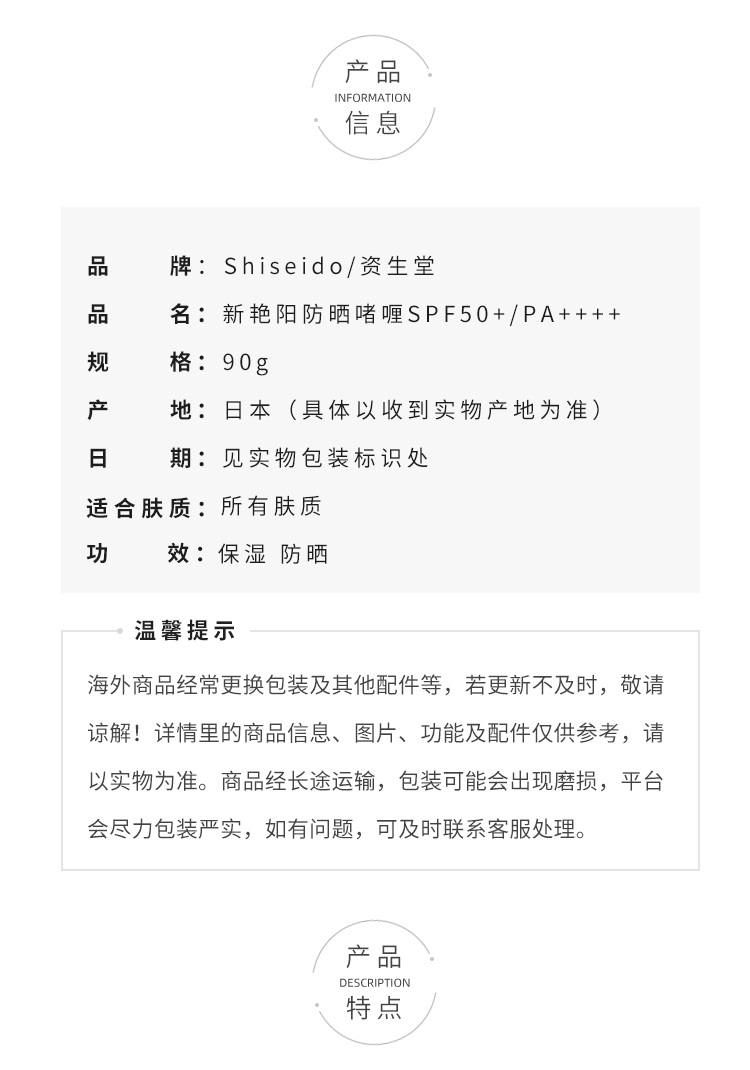 产品
INFORMATION
信息

品 牌：Shiseido/资生堂
品 名：新艳阳防晒啫喱SPF50+/PA++++
规 格：90g
产 地：日本（具体以收到实物产地为准）
日 期：见实物包装标识处
适合肤质：所有肤质
功 效：保湿 防晒

温馨提示

海外商品经常更换包装及其他配件等，若更新不及时，敬请谅解！详情里的商品信息、图片、功能及配件仅供参考，请以实物为准。商品经长途运输，包装可能会出现磨损，平台会尽力包装严实，如有问题，可及时联系客服处理。

产品
DESCRIPTION
特点